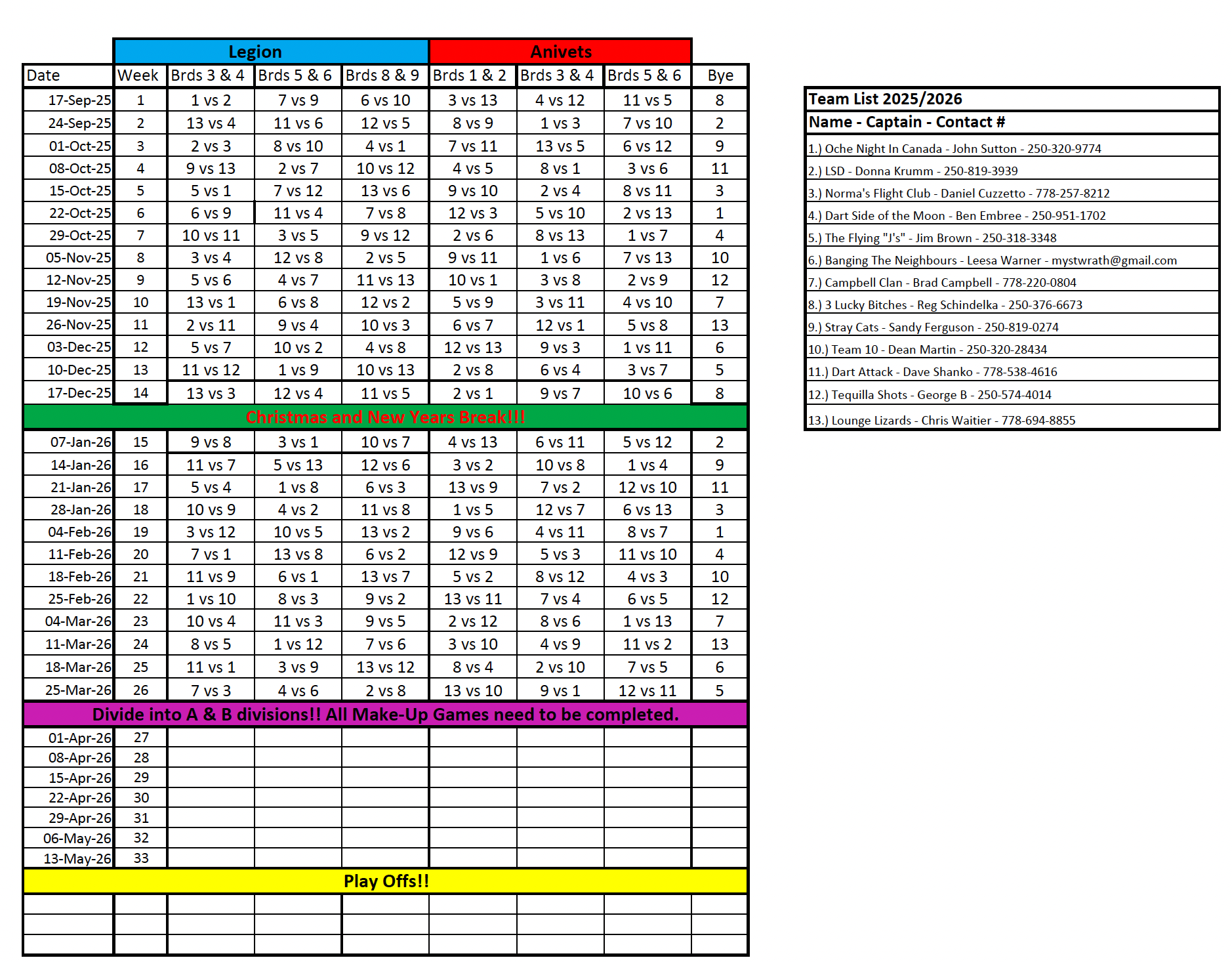 | | | Legion | | | Anivets | | | |
|---|---|---|---|---|---|---|---|---|
| Date | Week | Brds 3 & 4 | Brds 5 & 6 | Brds 8 & 9 | Brds 1 & 2 | Brds 3 & 4 | Brds 5 & 6 | Bye |
| 17-Sep-25 | 1 | 1 vs 2 | 7 vs 9 | 6 vs 10 | 3 vs 13 | 4 vs 12 | 11 vs 5 | 8 |
| 24-Sep-25 | 2 | 13 vs 4 | 11 vs 6 | 12 vs 5 | 8 vs 9 | 1 vs 3 | 7 vs 10 | 2 |
| 01-Oct-25 | 3 | 2 vs 3 | 8 vs 10 | 4 vs 1 | 7 vs 11 | 13 vs 5 | 6 vs 12 | 9 |
| 08-Oct-25 | 4 | 9 vs 13 | 2 vs 7 | 10 vs 12 | 4 vs 5 | 8 vs 1 | 3 vs 6 | 11 |
| 15-Oct-25 | 5 | 5 vs 1 | 7 vs 12 | 13 vs 6 | 9 vs 10 | 2 vs 4 | 8 vs 11 | 3 |
| 22-Oct-25 | 6 | 6 vs 9 | 11 vs 4 | 7 vs 8 | 12 vs 3 | 5 vs 10 | 2 vs 13 | 1 |
| 29-Oct-25 | 7 | 10 vs 11 | 3 vs 5 | 9 vs 12 | 2 vs 6 | 8 vs 13 | 1 vs 7 | 4 |
| 05-Nov-25 | 8 | 3 vs 4 | 12 vs 8 | 2 vs 5 | 9 vs 11 | 1 vs 6 | 7 vs 13 | 10 |
| 12-Nov-25 | 9 | 5 vs 6 | 4 vs 7 | 11 vs 13 | 10 vs 1 | 3 vs 8 | 2 vs 9 | 12 |
| 19-Nov-25 | 10 | 13 vs 1 | 6 vs 8 | 12 vs 2 | 5 vs 9 | 3 vs 11 | 4 vs 10 | 7 |
| 26-Nov-25 | 11 | 2 vs 11 | 9 vs 4 | 10 vs 3 | 6 vs 7 | 12 vs 1 | 5 vs 8 | 13 |
| 03-Dec-25 | 12 | 5 vs 7 | 10 vs 2 | 4 vs 8 | 12 vs 13 | 9 vs 3 | 1 vs 11 | 6 |
| 10-Dec-25 | 13 | 11 vs 12 | 1 vs 9 | 10 vs 13 | 2 vs 8 | 6 vs 4 | 3 vs 7 | 5 |
| 17-Dec-25 | 14 | 13 vs 3 | 12 vs 4 | 11 vs 5 | 2 vs 1 | 9 vs 7 | 10 vs 6 | 8 |
| Christmas and New Years Break!!! | | | | | | | | |
| 07-Jan-26 | 15 | 9 vs 8 | 3 vs 1 | 10 vs 7 | 4 vs 13 | 6 vs 11 | 5 vs 12 | 2 |
| 14-Jan-26 | 16 | 11 vs 7 | 5 vs 13 | 12 vs 6 | 3 vs 2 | 10 vs 8 | 1 vs 4 | 9 |
| 21-Jan-26 | 17 | 5 vs 4 | 1 vs 8 | 6 vs 3 | 13 vs 9 | 7 vs 2 | 12 vs 10 | 11 |
| 28-Jan-26 | 18 | 10 vs 9 | 4 vs 2 | 11 vs 8 | 1 vs 5 | 12 vs 7 | 6 vs 13 | 3 |
| 04-Feb-26 | 19 | 3 vs 12 | 10 vs 5 | 13 vs 2 | 9 vs 6 | 4 vs 11 | 8 vs 7 | 1 |
| 11-Feb-26 | 20 | 7 vs 1 | 13 vs 8 | 6 vs 2 | 12 vs 9 | 5 vs 3 | 11 vs 10 | 4 |
| 18-Feb-26 | 21 | 11 vs 9 | 6 vs 1 | 13 vs 7 | 5 vs 2 | 8 vs 12 | 4 vs 3 | 10 |
| 25-Feb-26 | 22 | 1 vs 10 | 8 vs 3 | 9 vs 2 | 13 vs 11 | 7 vs 4 | 6 vs 5 | 12 |
| 04-Mar-26 | 23 | 10 vs 4 | 11 vs 3 | 9 vs 5 | 2 vs 12 | 8 vs 6 | 1 vs 13 | 7 |
| 11-Mar-26 | 24 | 8 vs 5 | 1 vs 12 | 7 vs 6 | 3 vs 10 | 4 vs 9 | 11 vs 2 | 13 |
| 18-Mar-26 | 25 | 11 vs 1 | 3 vs 9 | 13 vs 12 | 8 vs 4 | 2 vs 10 | 7 vs 5 | 6 |
| 25-Mar-26 | 26 | 7 vs 3 | 4 vs 6 | 2 vs 8 | 13 vs 10 | 9 vs 1 | 12 vs 11 | 5 |
| Divide into A & B divisions!! All Make-Up Games need to be completed. | | | | | | | | |
| 01-Apr-26 | 27 | | | | | | | |
| 08-Apr-26 | 28 | | | | | | | |
| 15-Apr-26 | 29 | | | | | | | |
| 22-Apr-26 | 30 | | | | | | | |
| 29-Apr-26 | 31 | | | | | | | |
| 06-May-26 | 32 | | | | | | | |
| 13-May-26 | 33 | | | | | | | |
| Play Offs!! | | | | | | | | |

Team List 2025/2026
Name - Captain - Contact #
1.) Oche Night In Canada - John Sutton - 250-320-9774
2.) LSD - Donna Krumm - 250-819-3939
3.) Norma's Flight Club - Daniel Cuzzetto - 778-257-8212
4.) Dart Side of the Moon - Ben Embree - 250-951-1702
5.) The Flying "J's" - Jim Brown - 250-318-3348
6.) Banging The Neighbours - Leesa Warner - mystwrath@gmail.com
7.) Campbell Clan - Brad Campbell - 778-220-0804
8.) 3 Lucky Bitches - Reg Schindelka - 250-376-6673
9.) Stray Cats - Sandy Ferguson - 250-819-0274
10.) Team 10 - Dean Martin - 250-320-28434
11.) Dart Attack - Dave Shanko - 778-538-4616
12.) Tequilla Shots - George B - 250-574-4014
13.) Lounge Lizards - Chris Waitier - 778-694-8855